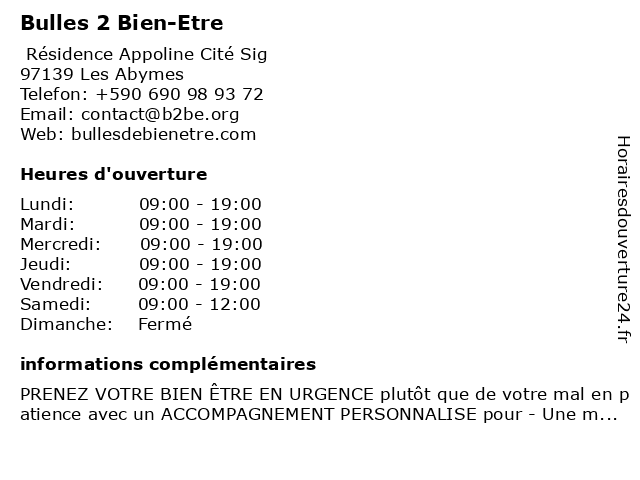 Bulles 2 Bien-Etre

Résidence Appoline Cité Sig
97139 Les Abymes
Telefon: +590 690 98 93 72
Email: contact@b2be.org
Web: bullesdebienetre.com

Heures d'ouverture

Lundi: 09:00 - 19:00
Mardi: 09:00 - 19:00
Mercredi: 09:00 - 19:00
Jeudi: 09:00 - 19:00
Vendredi: 09:00 - 19:00
Samedi: 09:00 - 12:00
Dimanche: Fermé

informations complémentaires

PRENEZ VOTRE BIEN ÊTRE EN URGENCE plutôt que de votre mal en patience avec un ACCOMPAGNEMENT PERSONNALISE pour - Une m...

Horairesdouverture24.fr